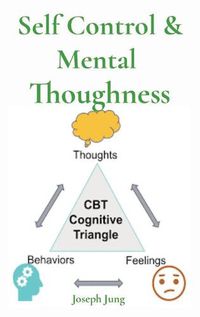 Self Control & Mental Thoughness

Thoughts

CBT
Cognitive
Triangle

Behaviors

Feelings

Joseph Jung